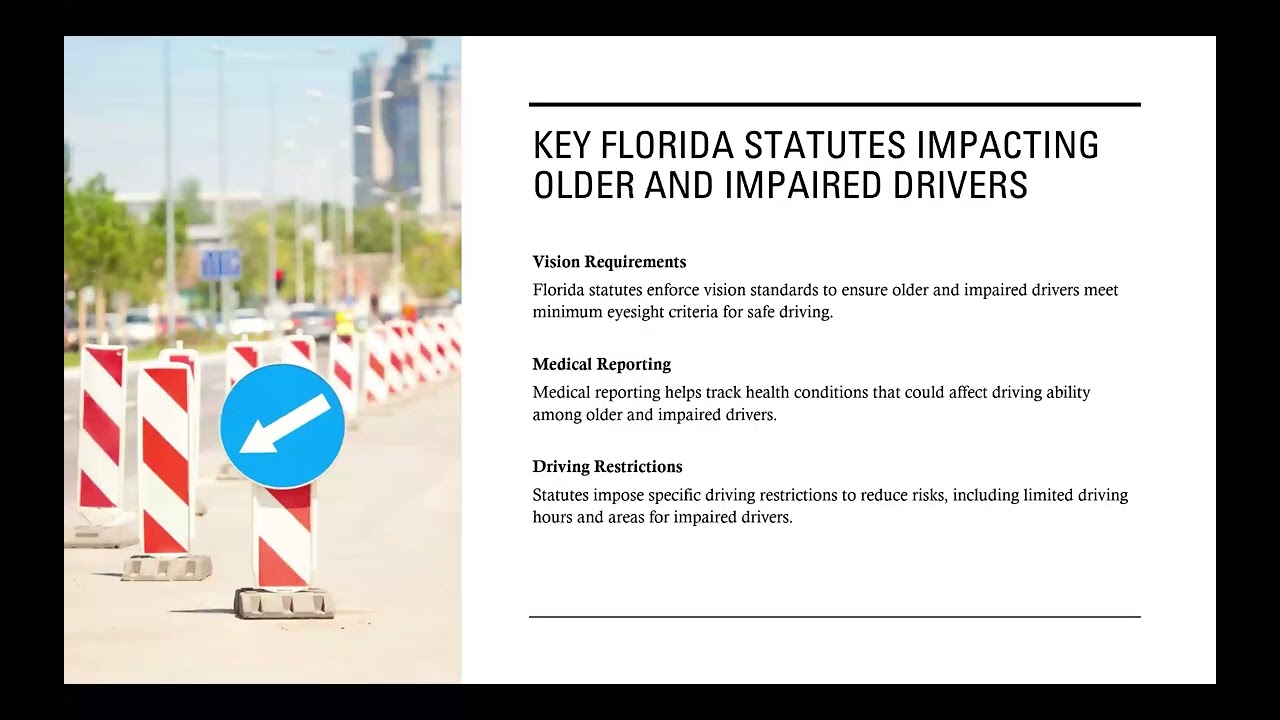 KEY FLORIDA STATUTES IMPACTING OLDER AND IMPAIRED DRIVERS

Vision Requirements

Florida statutes enforce vision standards to ensure older and impaired drivers meet minimum eyesight criteria for safe driving.

Medical Reporting

Medical reporting helps track health conditions that could affect driving ability among older and impaired drivers.

Driving Restrictions

Statutes impose specific driving restrictions to reduce risks, including limited driving hours and areas for impaired drivers.